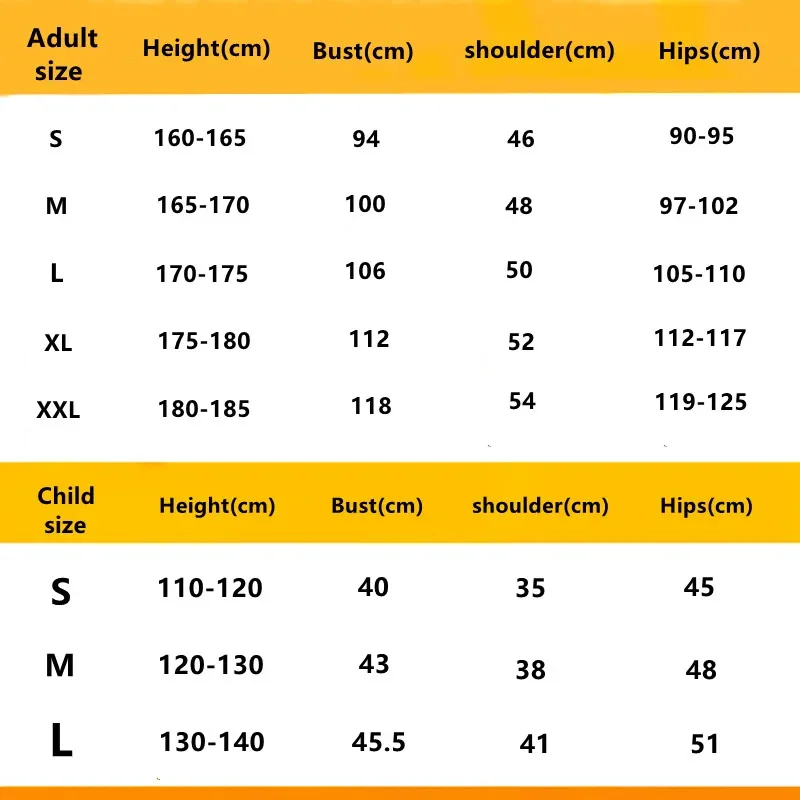 | Adult size | Height(cm) | Bust(cm) | shoulder(cm) | Hips(cm) |
|---|---|---|---|---|
| S | 160-165 | 94 | 46 | 90-95 |
| M | 165-170 | 100 | 48 | 97-102 |
| L | 170-175 | 106 | 50 | 105-110 |
| XL | 175-180 | 112 | 52 | 112-117 |
| XXL | 180-185 | 118 | 54 | 119-125 |

| Child size | Height(cm) | Bust(cm) | shoulder(cm) | Hips(cm) |
|---|---|---|---|---|
| S | 110-120 | 40 | 35 | 45 |
| M | 120-130 | 43 | 38 | 48 |
| L | 130-140 | 45.5 | 41 | 51 |